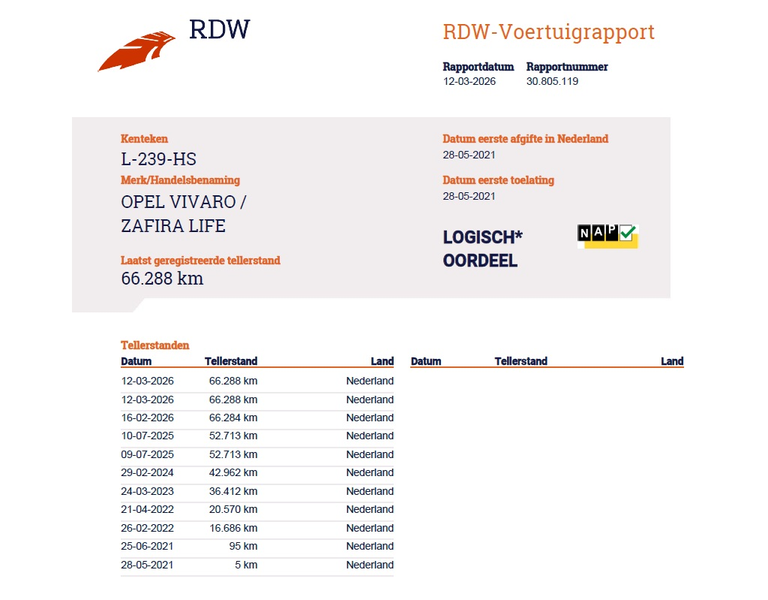 RDW

RDW-Voertuigrapport

Rapportdatum
12-03-2026

Rapportnummer
30.805.119

Kenteken
L-239-HS

Merk/Handelsbenaming
OPEL VIVARO / ZAFIRA LIFE

Laatst geregistreerde tellerstand
66.288 km

Datum eerste afgifte in Nederland
28-05-2021

Datum eerste toelating
28-05-2021

LOGISCH*
OORDEEL

NAP

Tellerstanden

| Datum | Tellerstand | Land |
|---|---|---|
| 12-03-2026 | 66.288 km | Nederland |
| 12-03-2026 | 66.288 km | Nederland |
| 16-02-2026 | 66.284 km | Nederland |
| 10-07-2025 | 52.713 km | Nederland |
| 09-07-2025 | 52.713 km | Nederland |
| 29-02-2024 | 42.962 km | Nederland |
| 24-03-2023 | 36.412 km | Nederland |
| 21-04-2022 | 20.570 km | Nederland |
| 26-02-2022 | 16.686 km | Nederland |
| 25-06-2021 | 95 km | Nederland |
| 28-05-2021 | 5 km | Nederland |

| Datum | Tellerstand | Land |
|---|---|---|